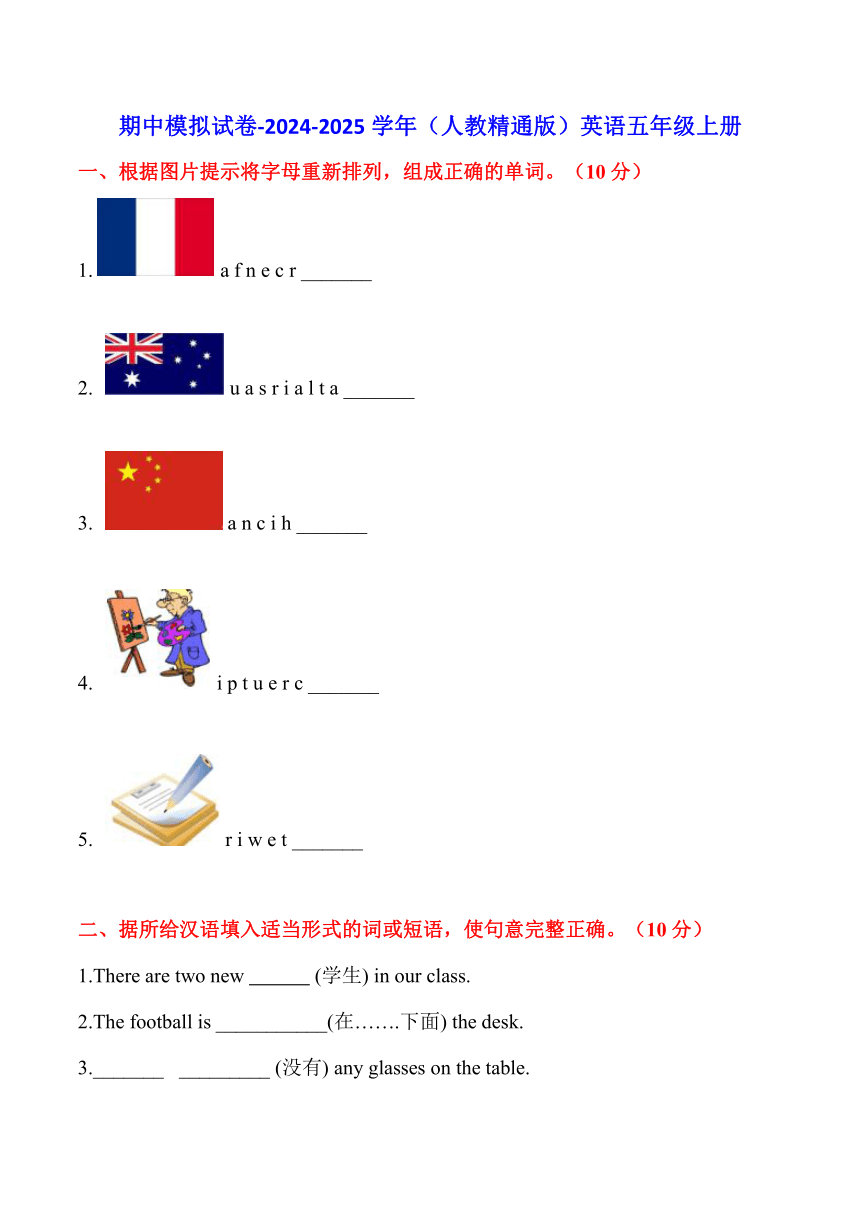 期中模拟试卷-2024-2025 学年（人教精通版）英语五年级上册

一、根据图片提示将字母重新排列，组成正确的单词。（10 分）

1. a f n e c r _______

2. u a s r i a l t a _______

3. a n c i h _______

4. i p t u e r c _______

5. r i w e t _______

二、据所给汉语填入适当形式的词或短语，使句意完整正确。（10 分）

1.There are two new ______ (学生) in our class.

2.The football is ___________(在…….下面) the desk.

3._______ _________ (没有) any glasses on the table.